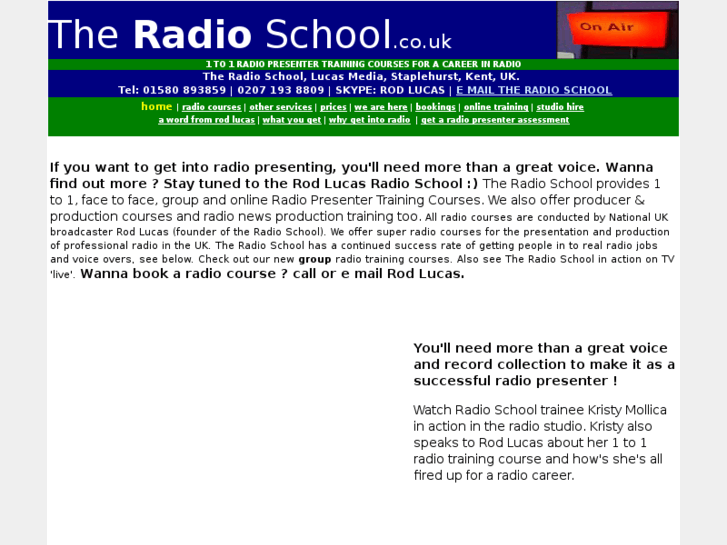 The Radio School.co.uk

On Air

1 TO 1 RADIO PRESENTER TRAINING COURSES FOR A CAREER IN RADIO

The Radio School, Lucas Media, Staplehurst, Kent, UK.

Tel: 01580 893859 | 0207 193 8809 | SKYPE: ROD LUCAS | E MAIL THE RADIO SCHOOL

home | radio courses | other services | prices | we are here | bookings | online training | studio hire
a word from rod lucas | what you get | why get into radio | get a radio presenter assessment

If you want to get into radio presenting, you'll need more than a great voice. Wanna find out more ? Stay tuned to the Rod Lucas Radio School :) The Radio School provides 1 to 1, face to face, group and online Radio Presenter Training Courses. We also offer producer & production courses and radio news production training too. All radio courses are conducted by National UK broadcaster Rod Lucas (founder of the Radio School). We offer super radio courses for the presentation and production of professional radio in the UK. The Radio School has a continued success rate of getting people in to real radio jobs and voice overs, see below. Check out our new group radio training courses. Also see The Radio School in action on TV 'live'. Wanna book a radio course ? call or e mail Rod Lucas.

You'll need more than a great voice and record collection to make it as a successful radio presenter !

Watch Radio School trainee Kristy Mollica in action in the radio studio. Kristy also speaks to Rod Lucas about her 1 to 1 radio training course and how's she's all fired up for a radio career.